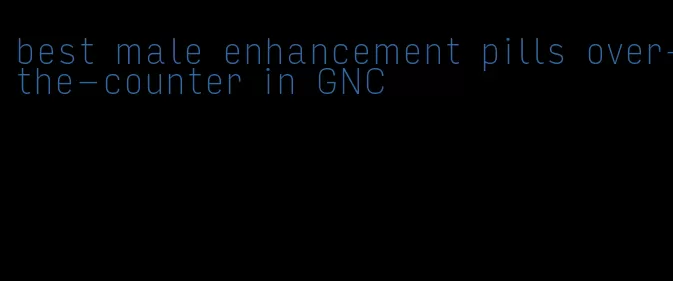 best male enhancement pills over-the-counter in GNC